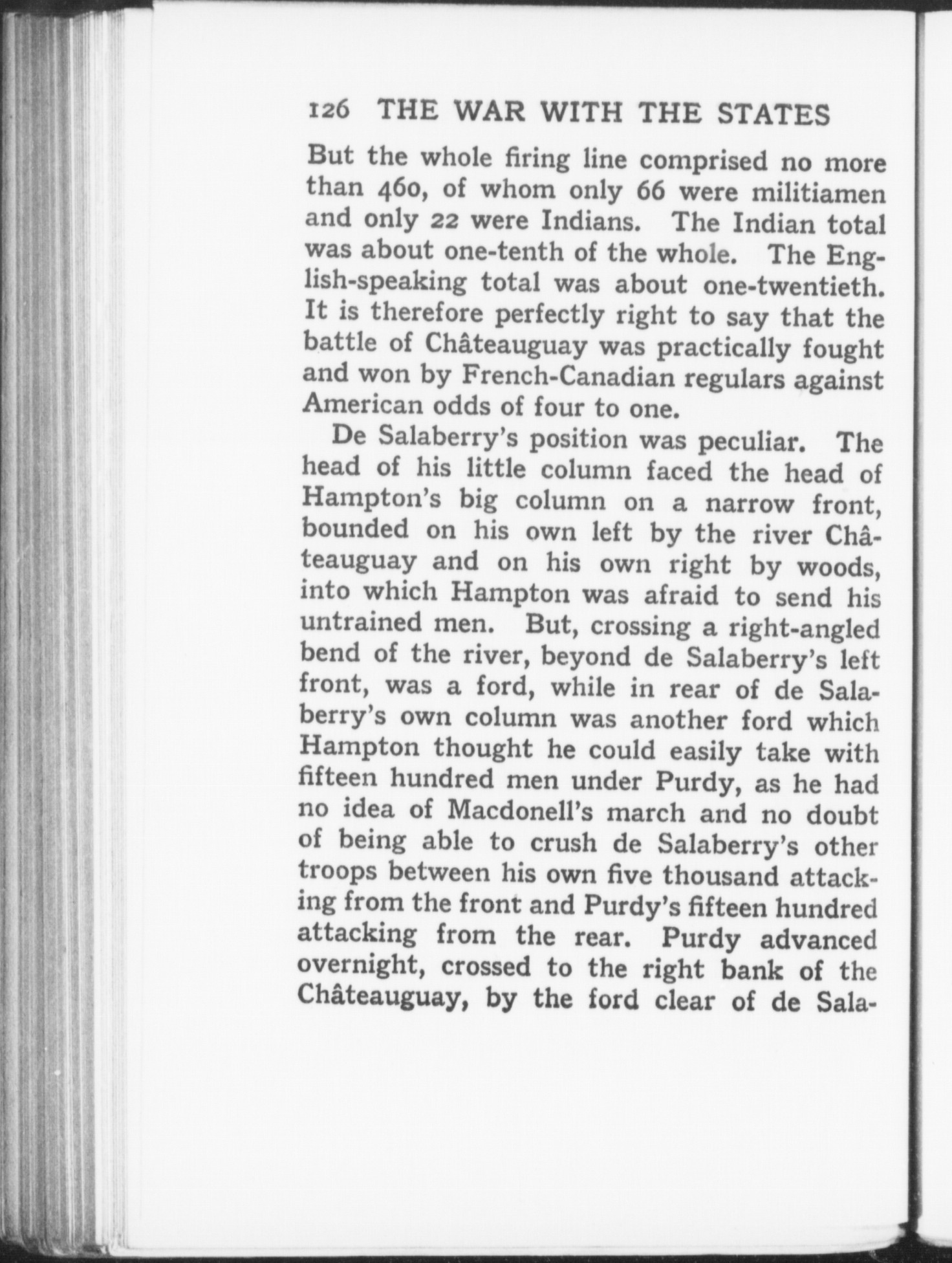 126 THE WAR WITH THE STATES

But the whole firing line comprised no more than 460, of whom only 66 were militiamen and only 22 were Indians. The Indian total was about one-tenth of the whole. The English-speaking total was about one-twentieth. It is therefore perfectly right to say that the battle of Châteauguay was practically fought and won by French-Canadian regulars against American odds of four to one.

De Salaberry's position was peculiar. The head of his little column faced the head of Hampton's big column on a narrow front, bounded on his own left by the river Châteauguay and on his own right by woods, into which Hampton was afraid to send his untrained men. But, crossing a right-angled bend of the river, beyond de Salaberry's left front, was a ford, while in rear of de Salaberry's own column was another ford which Hampton thought he could easily take with fifteen hundred men under Purdy, as he had no idea of Macdonell's march and no doubt of being able to crush de Salaberry's other troops between his own five thousand attacking from the front and Purdy's fifteen hundred attacking from the rear. Purdy advanced overnight, crossed to the right bank of the Châteauguay, by the ford clear of de Sala-